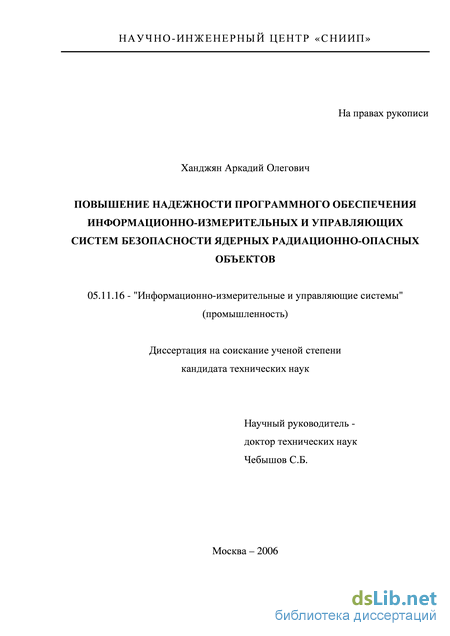 НАУЧНО-ИНЖЕНЕРНЫЙ ЦЕНТР «СНИИП»

На правах рукописи

Ханджян Аркадий Олегович

ПОВЫШЕНИЕ НАДЕЖНОСТИ ПРОГРАММНОГО ОБЕСПЕЧЕНИЯ ИНФОРМАЦИОННО-ИЗМЕРИТЕЛЬНЫХ И УПРАВЛЯЮЩИХ СИСТЕМ БЕЗОПАСНОСТИ ЯДЕРНЫХ РАДИАЦИОННО-ОПАСНЫХ ОБЪЕКТОВ

05.11.16 - "Информационно-измерительные и управляющие системы" (промышленность)

Диссертация на соискание ученой степени кандидата технических наук

Научный руководитель - доктор технических наук Чебышов С.Б.

Москва – 2006

dsLib.net
библиотека диссертаций